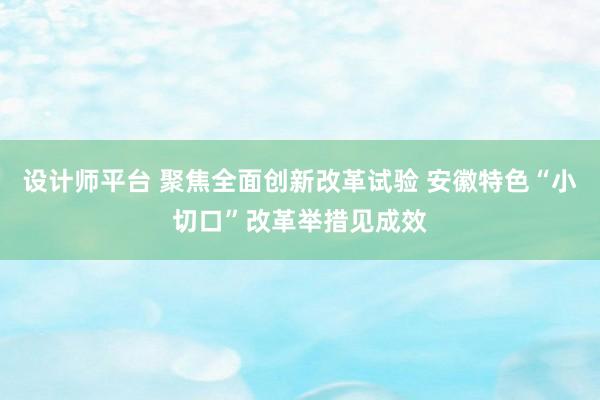 设计师平台 聚焦全面创新改革试验 安徽特色“小切口”改革举措见成效